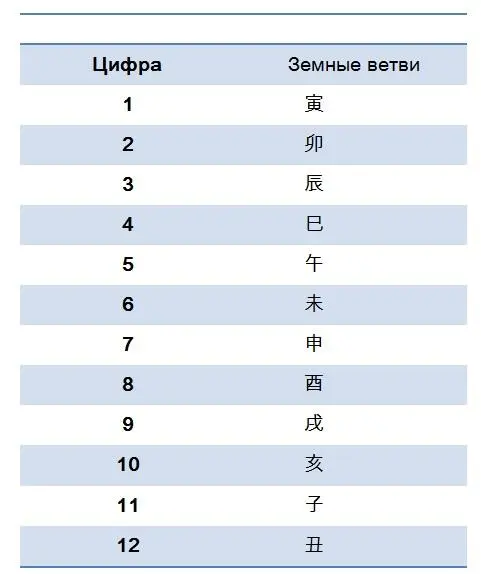 | Цифра | Земные ветви |
|---|---|
| 1 | 寅 |
| 2 | 卯 |
| 3 | 辰 |
| 4 | 巳 |
| 5 | 午 |
| 6 | 未 |
| 7 | 申 |
| 8 | 酉 |
| 9 | 戌 |
| 10 | 亥 |
| 11 | 子 |
| 12 | 丑 |